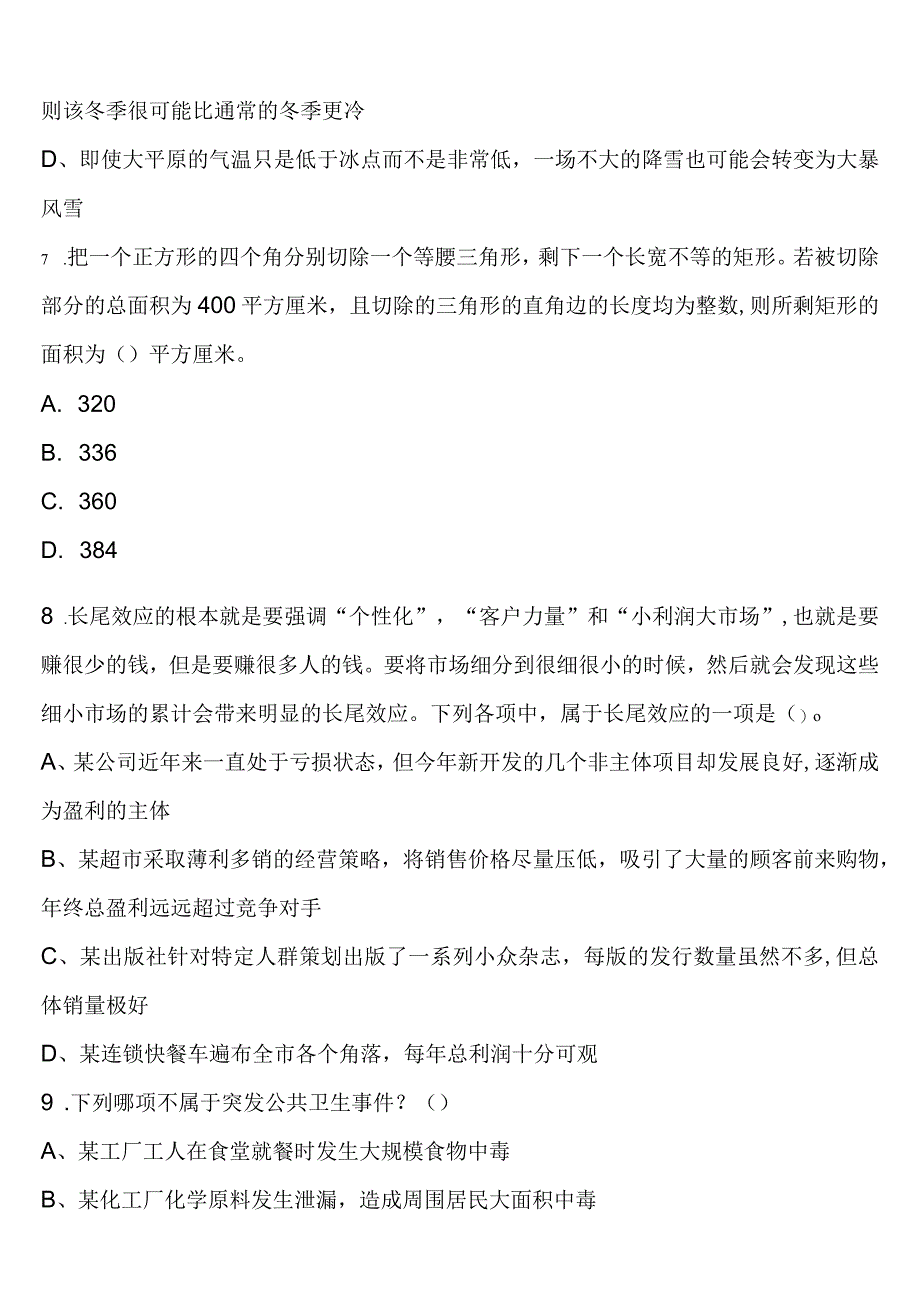 则该冬季很可能比通常的冬季更冷

D、即使大平原的气温只是低于冰点而不是非常低，一场不大的降雪也可能会转变为大暴风雪

7 .把一个正方形的四个角分别切除一个等腰三角形，剩下一个长宽不等的矩形。若被切除部分的总面积为400平方厘米，且切除的三角形的直角边的长度均为整数，则所剩矩形的面积为（）平方厘米。

A. 320

B. 336

C. 360

D. 384

8 .长尾效应的根本就是要强调“个性化”，“客户力量”和“小利润大市场”，也就是要赚很少的钱，但是要赚很多人的钱。要将市场细分到很细很小的时候，然后就会发现这些细小市场的累计会带来明显的长尾效应。下列各项中，属于长尾效应的一项是（）。

A、某公司近年来一直处于亏损状态，但今年新开发的几个非主体项目却发展良好，逐渐成为盈利的主体

B、某超市采取薄利多销的经营策略，将销售价格尽量压低，吸引了大量的顾客前来购物，年终总盈利远远超过竞争对手

C、某出版社针对特定人群策划出版了一系列小众杂志，每版的发行数量虽然不多，但总体销量极好

D、某连锁快餐车遍布全市各个角落，每年总利润十分可观

9 .下列哪项不属于突发公共卫生事件？（）

A、某工厂工人在食堂就餐时发生大规模食物中毒

B、某化工厂化学原料发生泄漏，造成周围居民大面积中毒